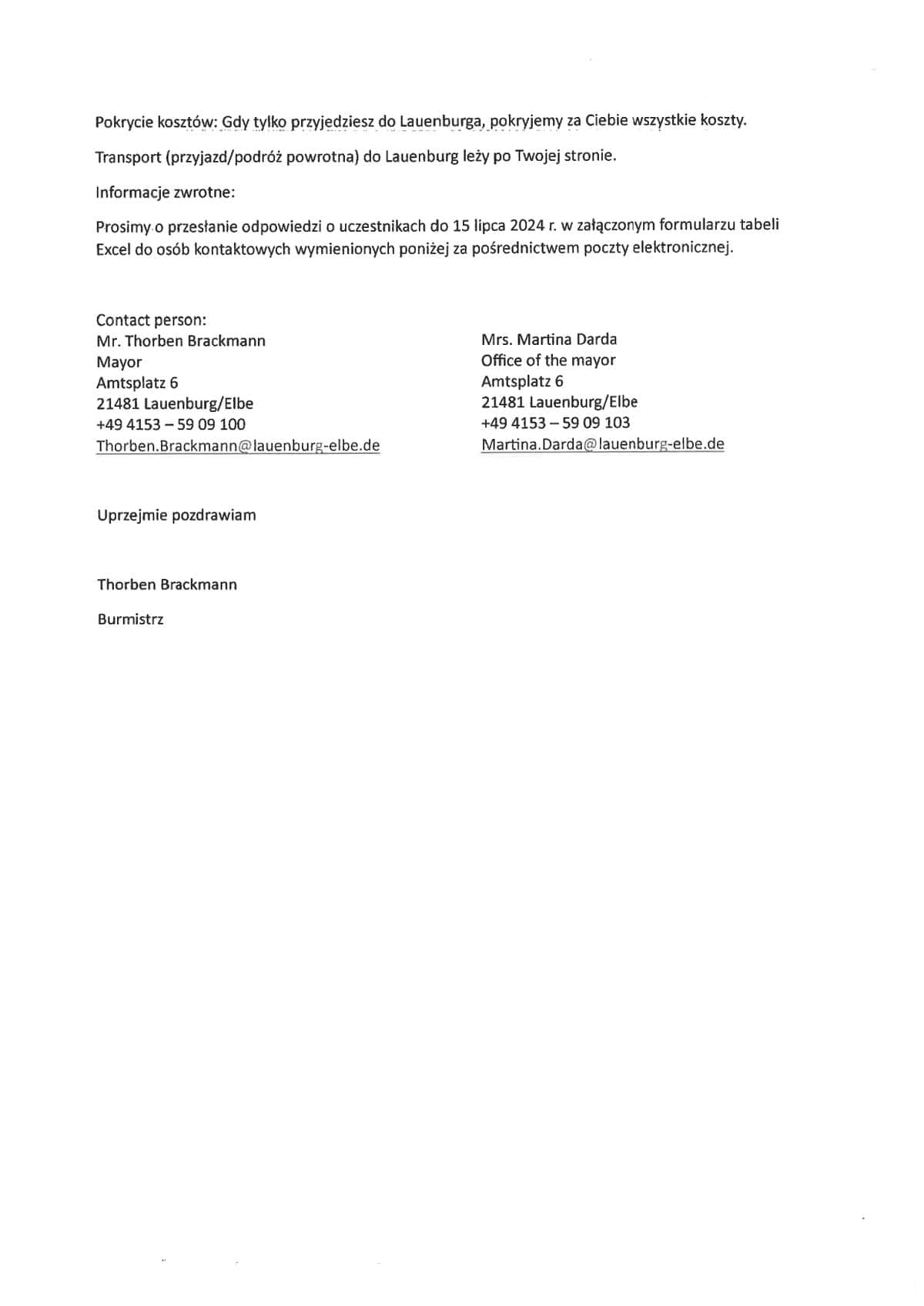 Pokrycie kosztów: Gdy tylko przyjedziesz do Lauenburga, pokryjemy za Ciebie wszystkie koszty.

Transport (przyjazd/podróż powrotna) do Lauenburg leży po Twojej stronie.

Informacje zwrotne:

Prosimy o przesłanie odpowiedzi o uczestnikach do 15 lipca 2024 r. w załączonym formularzu tabeli Excel do osób kontaktowych wymienionych poniżej za pośrednictwem poczty elektronicznej.

Contact person:
Mr. Thorben Brackmann
Mayor
Amtsplatz 6
21481 Lauenburg/Elbe
+49 4153 – 59 09 100
Thorben.Brackmann@lauenburg-elbe.de

Mrs. Martina Darda
Office of the mayor
Amtsplatz 6
21481 Lauenburg/Elbe
+49 4153 – 59 09 103
Martina.Darda@lauenburg-elbe.de

Uprzejmie pozdrawiam

Thorben Brackmann

Burmistrz